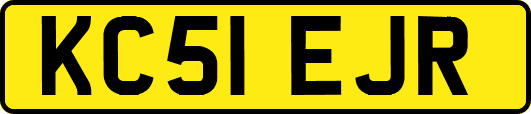 KC51 EJR